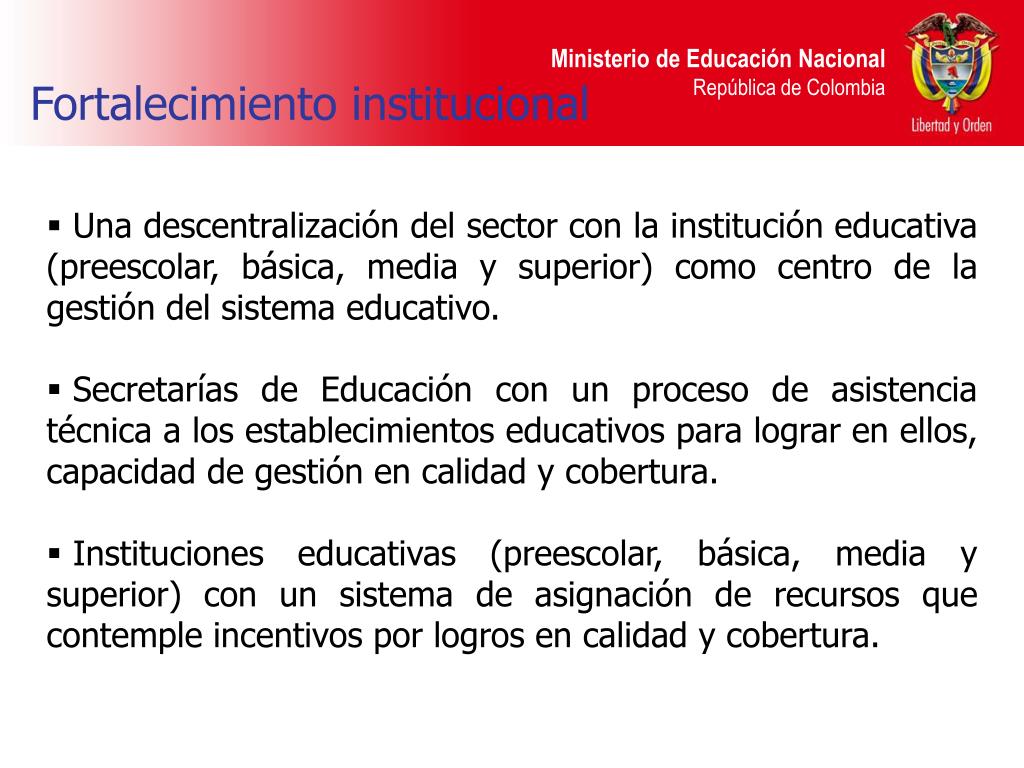 Ministerio de Educación Nacional
República de Colombia

Libertad y Orden

Fortalecimiento institucional

▪ Una descentralización del sector con la institución educativa (preescolar, básica, media y superior) como centro de la gestión del sistema educativo.

▪ Secretarías de Educación con un proceso de asistencia técnica a los establecimientos educativos para lograr en ellos, capacidad de gestión en calidad y cobertura.

▪ Instituciones educativas (preescolar, básica, media y superior) con un sistema de asignación de recursos que contemple incentivos por logros en calidad y cobertura.